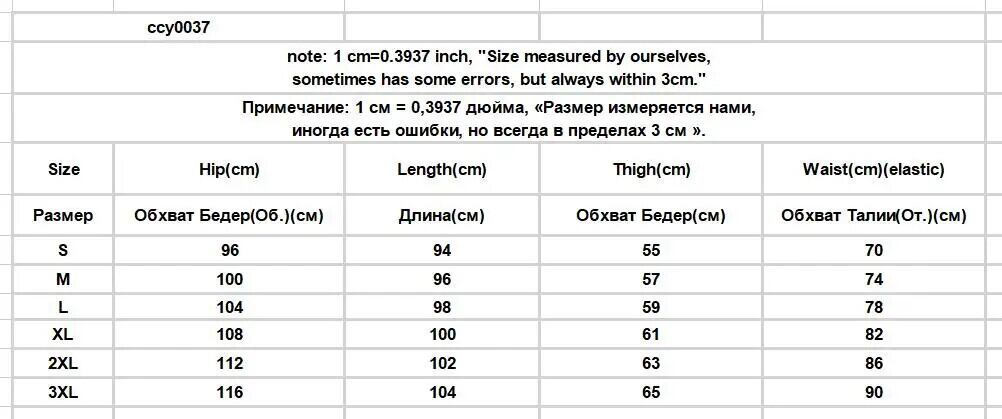 ccy0037

note: 1 cm=0.3937 inch, "Size measured by ourselves, sometimes has some errors, but always within 3cm."

Примечание: 1 см = 0,3937 дюйма, «Размер измеряется нами, иногда есть ошибки, но всегда в пределах 3 см ».

| Size | Hip(cm) | Length(cm) | Thigh(cm) | Waist(cm)(elastic) |
|---|---|---|---|---|
| Размер | Обхват Бедер(Об.)(см) | Длина(см) | Обхват Бедер(см) | Обхват Талии(От.)(см) |
| S | 96 | 94 | 55 | 70 |
| M | 100 | 96 | 57 | 74 |
| L | 104 | 98 | 59 | 78 |
| XL | 108 | 100 | 61 | 82 |
| 2XL | 112 | 102 | 63 | 86 |
| 3XL | 116 | 104 | 65 | 90 |